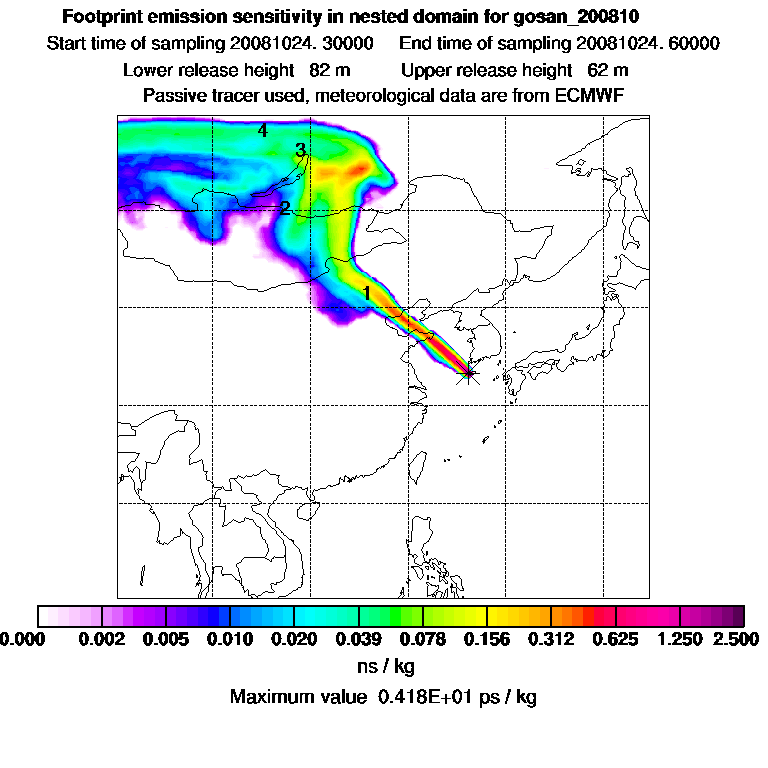 Footprint emission sensitivity in nested domain for gosan_200810

Start time of sampling 20081024. 30000     End time of sampling 20081024. 60000

Lower release height  82 m     Upper release height  62 m

Passive tracer used, meteorological data are from ECMWF

4

3

2

1

0.000 0.002 0.005 0.010 0.020 0.039 0.078 0.156 0.312 0.625 1.250 2.500

ns / kg

Maximum value 0.418E+01 ps / kg